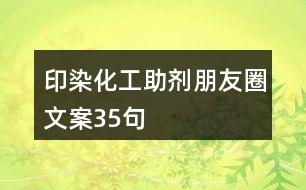 印染化工助剂朋友圈文案35句